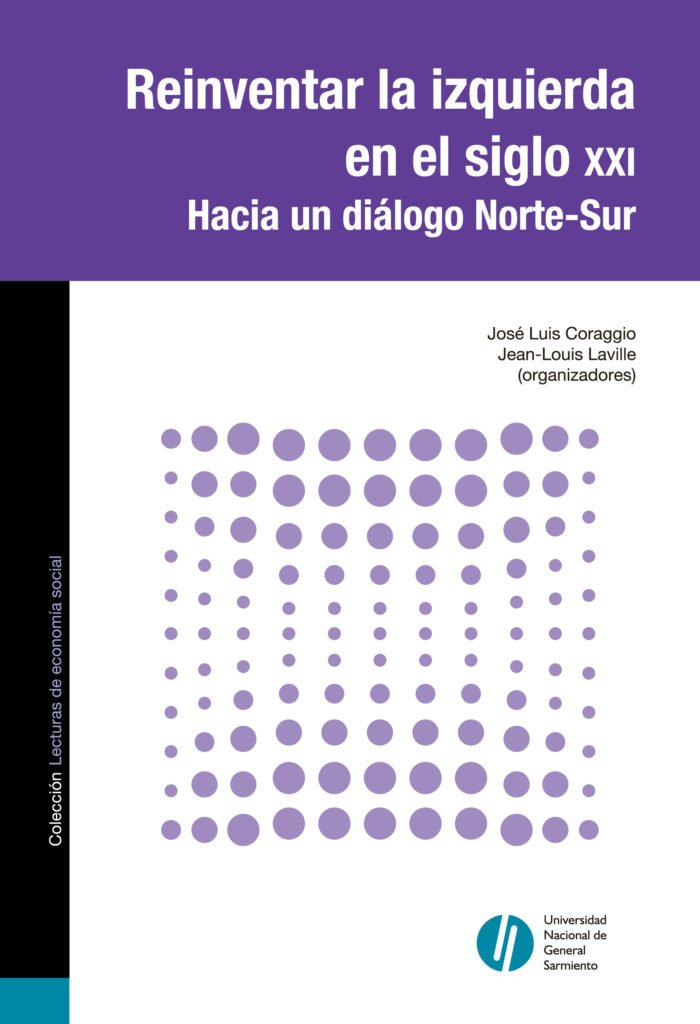 Reinventar la izquierda en el siglo XXI
Hacia un diálogo Norte-Sur

José Luis Coraggio
Jean-Louis Laville
(organizadores)

Colección Lecturas de economía social

Universidad Nacional de General Sarmiento